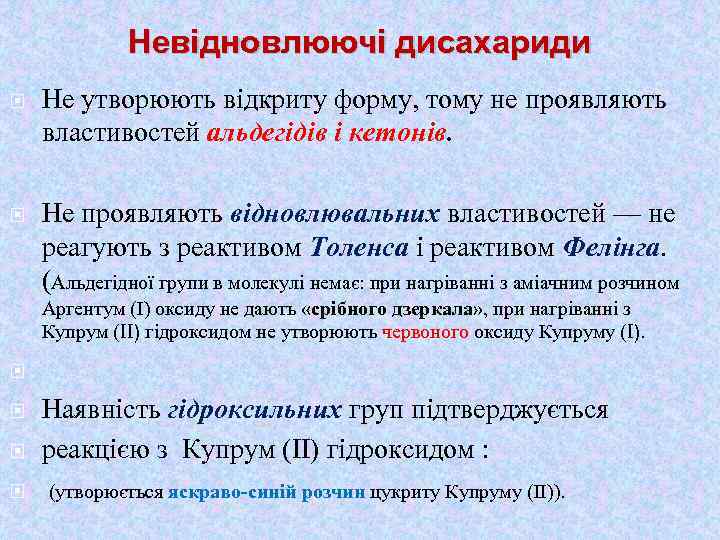 Невідновлюючі дисахариди

Не утворюють відкриту форму, тому не проявляють властивостей альдегідів і кетонів.

Не проявляють відновлювальних властивостей — не реагують з реактивом Толенса і реактивом Фелінга. (Альдегідної групи в молекулі немає: при нагріванні з аміачним розчином Аргентум (I) оксиду не дають «срібного дзеркала», при нагріванні з Купрум (II) гідроксидом не утворюють червоного оксиду Купруму (I).

Наявність гідроксильних груп підтверджується

реакцією з Купрум (II) гідроксидом :

(утворюється яскраво-синій розчин цукриту Купруму (II)).